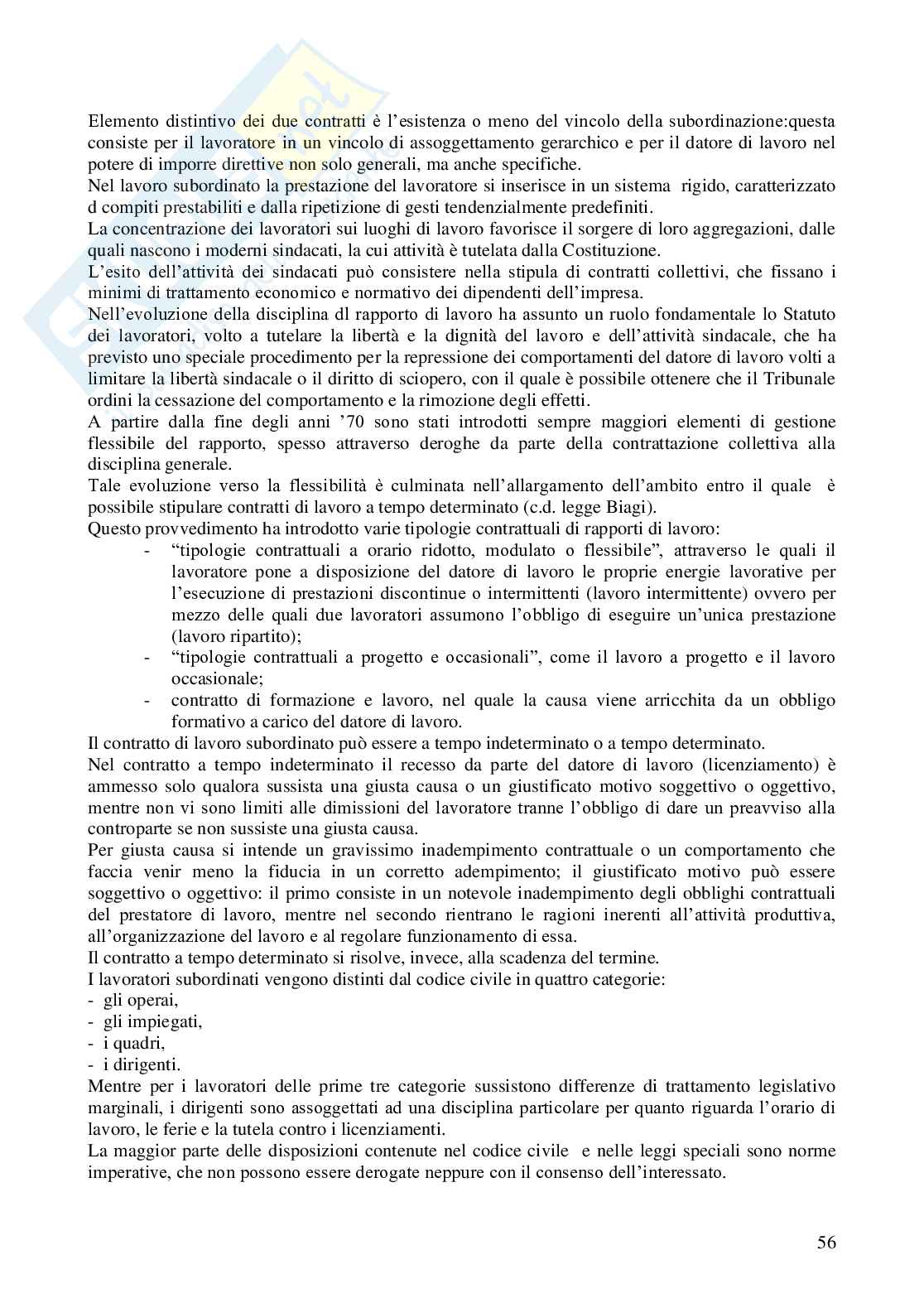 Elemento distintivo dei due contratti è l'esistenza o meno del vincolo della subordinazione:questa consiste per il lavoratore in un vincolo di assoggettamento gerarchico e per il datore di lavoro nel potere di imporre direttive non solo generali, ma anche specifiche.

Nel lavoro subordinato la prestazione del lavoratore si inserisce in un sistema rigido, caratterizzato d compiti prestabiliti e dalla ripetizione di gesti tendenzialmente predefiniti.

La concentrazione dei lavoratori sui luoghi di lavoro favorisce il sorgere di loro aggregazioni, dalle quali nascono i moderni sindacati, la cui attività è tutelata dalla Costituzione.

L'esito dell'attività dei sindacati può consistere nella stipula di contratti collettivi, che fissano i minimi di trattamento economico e normativo dei dipendenti dell'impresa.

Nell'evoluzione della disciplina dl rapporto di lavoro ha assunto un ruolo fondamentale lo Statuto dei lavoratori, volto a tutelare la libertà e la dignità del lavoro e dell'attività sindacale, che ha previsto uno speciale procedimento per la repressione dei comportamenti del datore di lavoro volti a limitare la libertà sindacale o il diritto di sciopero, con il quale è possibile ottenere che il Tribunale ordini la cessazione del comportamento e la rimozione degli effetti.

A partire dalla fine degli anni '70 sono stati introdotti sempre maggiori elementi di gestione flessibile del rapporto, spesso attraverso deroghe da parte della contrattazione collettiva alla disciplina generale.

Tale evoluzione verso la flessibilità è culminata nell'allargamento dell'ambito entro il quale è possibile stipulare contratti di lavoro a tempo determinato (c.d. legge Biagi).

Questo provvedimento ha introdotto varie tipologie contrattuali di rapporti di lavoro:
- "tipologie contrattuali a orario ridotto, modulato o flessibile", attraverso le quali il lavoratore pone a disposizione del datore di lavoro le proprie energie lavorative per l'esecuzione di prestazioni discontinue o intermittenti (lavoro intermittente) ovvero per mezzo delle quali due lavoratori assumono l'obbligo di eseguire un'unica prestazione (lavoro ripartito);
- "tipologie contrattuali a progetto e occasionali", come il lavoro a progetto e il lavoro occasionale;
- contratto di formazione e lavoro, nel quale la causa viene arricchita da un obbligo formativo a carico del datore di lavoro.

Il contratto di lavoro subordinato può essere a tempo indeterminato o a tempo determinato.

Nel contratto a tempo indeterminato il recesso da parte del datore di lavoro (licenziamento) è ammesso solo qualora sussista una giusta causa o un giustificato motivo soggettivo o oggettivo, mentre non vi sono limiti alle dimissioni del lavoratore tranne l'obbligo di dare un preavviso alla controparte se non sussiste una giusta causa.

Per giusta causa si intende un gravissimo inadempimento contrattuale o un comportamento che faccia venir meno la fiducia in un corretto adempimento; il giustificato motivo può essere soggettivo o oggettivo: il primo consiste in un notevole inadempimento degli obblighi contrattuali del prestatore di lavoro, mentre nel secondo rientrano le ragioni inerenti all'attività produttiva, all'organizzazione del lavoro e al regolare funzionamento di essa.

Il contratto a tempo determinato si risolve, invece, alla scadenza del termine.

I lavoratori subordinati vengono distinti dal codice civile in quattro categorie:
- gli operai,
- gli impiegati,
- i quadri,
- i dirigenti.

Mentre per i lavoratori delle prime tre categorie sussistono differenze di trattamento legislativo marginali, i dirigenti sono assoggettati ad una disciplina particolare per quanto riguarda l'orario di lavoro, le ferie e la tutela contro i licenziamenti.

La maggior parte delle disposizioni contenute nel codice civile e nelle leggi speciali sono norme imperative, che non possono essere derogate neppure con il consenso dell'interessato.

56